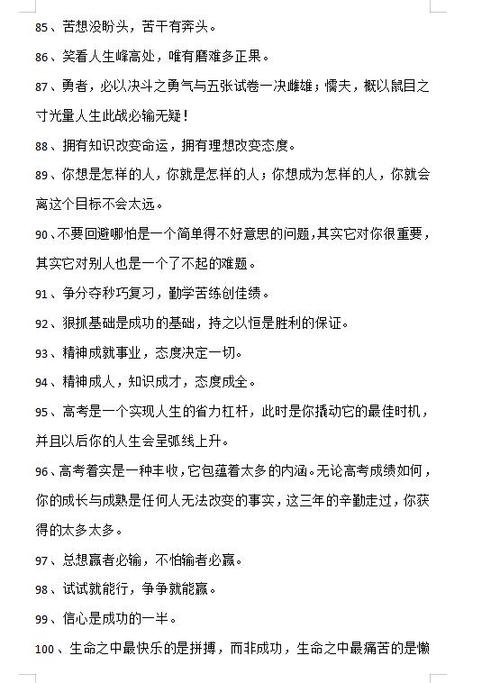 85、苦想没盼头，苦干有奔头。

86、笑看人生峰高处，唯有磨难多正果。

87、勇者，必以决斗之勇气与五张试卷一决雌雄；懦夫，概以鼠目之寸光量人生此战必输无疑！

88、拥有知识改变命运，拥有理想改变态度。

89、你想是怎样的人，你就是怎样的人；你想成为怎样的人，你就会离这个目标不会太远。

90、不要回避哪怕是一个简单得不好意思的问题，其实它对你很重要，其实它对别人也是一个了不起的难题。

91、争分夺秒巧复习，勤学苦练创佳绩。

92、狠抓基础是成功的基础，持之以恒是胜利的保证。

93、精神成就事业，态度决定一切。

94、精神成人，知识成才，态度成全。

95、高考是一个实现人生的省力杠杆，此时是你撬动它的最佳时机，并且以后你的人生会呈弧线上升。

96、高考着实是一种丰收，它包蕴着太多的内涵。无论高考成绩如何，你的成长与成熟是任何人无法改变的事实，这三年的辛勤走过，你获得的太多太多。

97、总想赢者必输，不怕输者必赢。

98、试试就能行，争争就能赢。

99、信心是成功的一半。

100、生命之中最快乐的是拼搏，而非成功，生命之中最痛苦的是懒